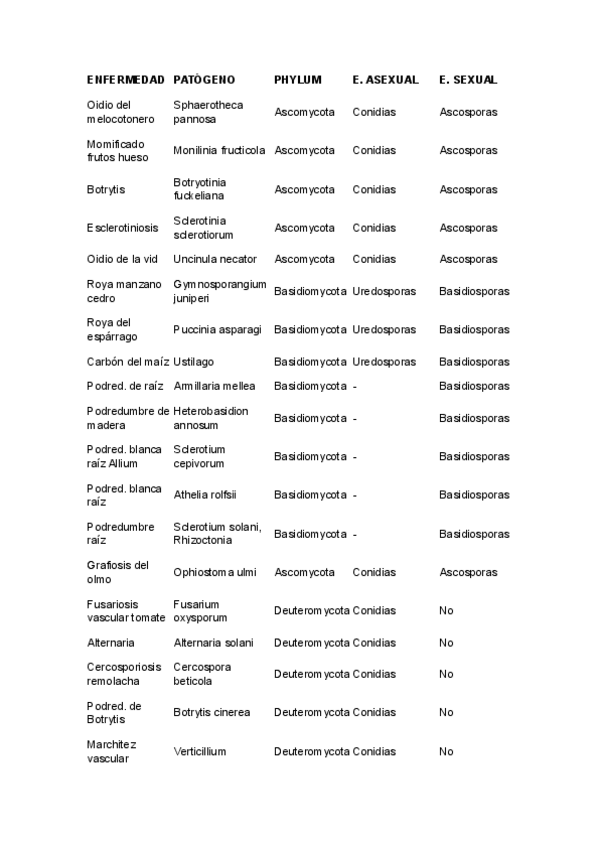 | ENFERMEDAD | PATÒGENO | PHYLUM | E. ASEXUAL | E. SEXUAL |
|---|---|---|---|---|
| Oidio del melocotonero | Sphaerotheca pannosa | Ascomycota | Conidias | Ascosporas |
| Momificado frutos hueso | Monilinia fructicola | Ascomycota | Conidias | Ascosporas |
| Botrytis | Botryotinia fuckeliana | Ascomycota | Conidias | Ascosporas |
| Esclerotiniosis | Sclerotinia sclerotiorum | Ascomycota | Conidias | Ascosporas |
| Oidio de la vid | Uncinula necator | Ascomycota | Conidias | Ascosporas |
| Roya manzano cedro | Gymnosporangium juniperi | Basidiomycota | Uredosporas | Basidiosporas |
| Roya del espárrago | Puccinia asparagi | Basidiomycota | Uredosporas | Basidiosporas |
| Carbón del maíz | Ustilago | Basidiomycota | Uredosporas | Basidiosporas |
| Podred. de raíz | Armillaria mellea | Basidiomycota | - | Basidiosporas |
| Podredumbre de madera | Heterobasidion annosum | Basidiomycota | - | Basidiosporas |
| Podred. blanca raíz Allium | Sclerotium cepivorum | Basidiomycota | - | Basidiosporas |
| Podred. blanca raíz | Athelia rolfsii | Basidiomycota | - | Basidiosporas |
| Podredumbre raíz | Sclerotium solani, Rhizoctonia | Basidiomycota | - | Basidiosporas |
| Grafiosis del olmo | Ophiostoma ulmi | Ascomycota | Conidias | Ascosporas |
| Fusariosis vascular tomate | Fusarium oxysporum | Deuteromycota | Conidias | No |
| Alternaria | Alternaria solani | Deuteromycota | Conidias | No |
| Cercosporiosis remolacha | Cercospora beticola | Deuteromycota | Conidias | No |
| Podred. de Botrytis | Botrytis cinerea | Deuteromycota | Conidias | No |
| Marchitez vascular | Verticillium | Deuteromycota | Conidias | No |